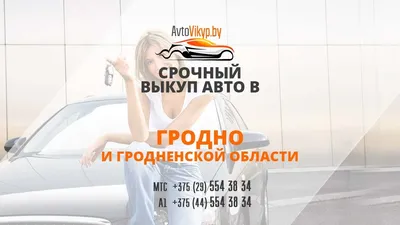 AvtoVikyp.by

СРОЧНЫЙ ВЫКУП АВТО В

ГРОДНО
И ГРОДНЕНСКОЙ ОБЛАСТИ

МТС +375 (29) 554 38 34
A1 +375 (44) 554 38 34